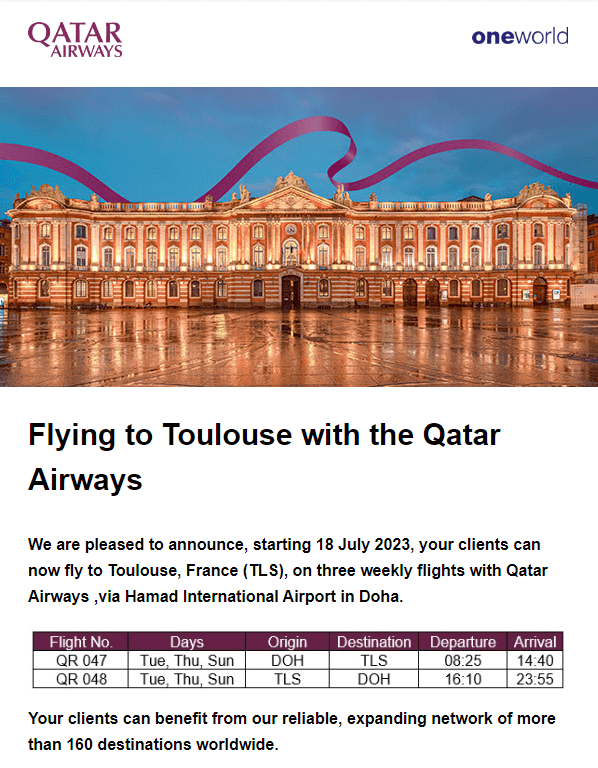 QATAR AIRWAYS

oneworld

Flying to Toulouse with the Qatar Airways

We are pleased to announce, starting 18 July 2023, your clients can now fly to Toulouse, France (TLS), on three weekly flights with Qatar Airways ,via Hamad International Airport in Doha.

| Flight No. | Days | Origin | Destination | Departure | Arrival |
|---|---|---|---|---|---|
| QR 047 | Tue, Thu, Sun | DOH | TLS | 08:25 | 14:40 |
| QR 048 | Tue, Thu, Sun | TLS | DOH | 16:10 | 23:55 |

Your clients can benefit from our reliable, expanding network of more than 160 destinations worldwide.